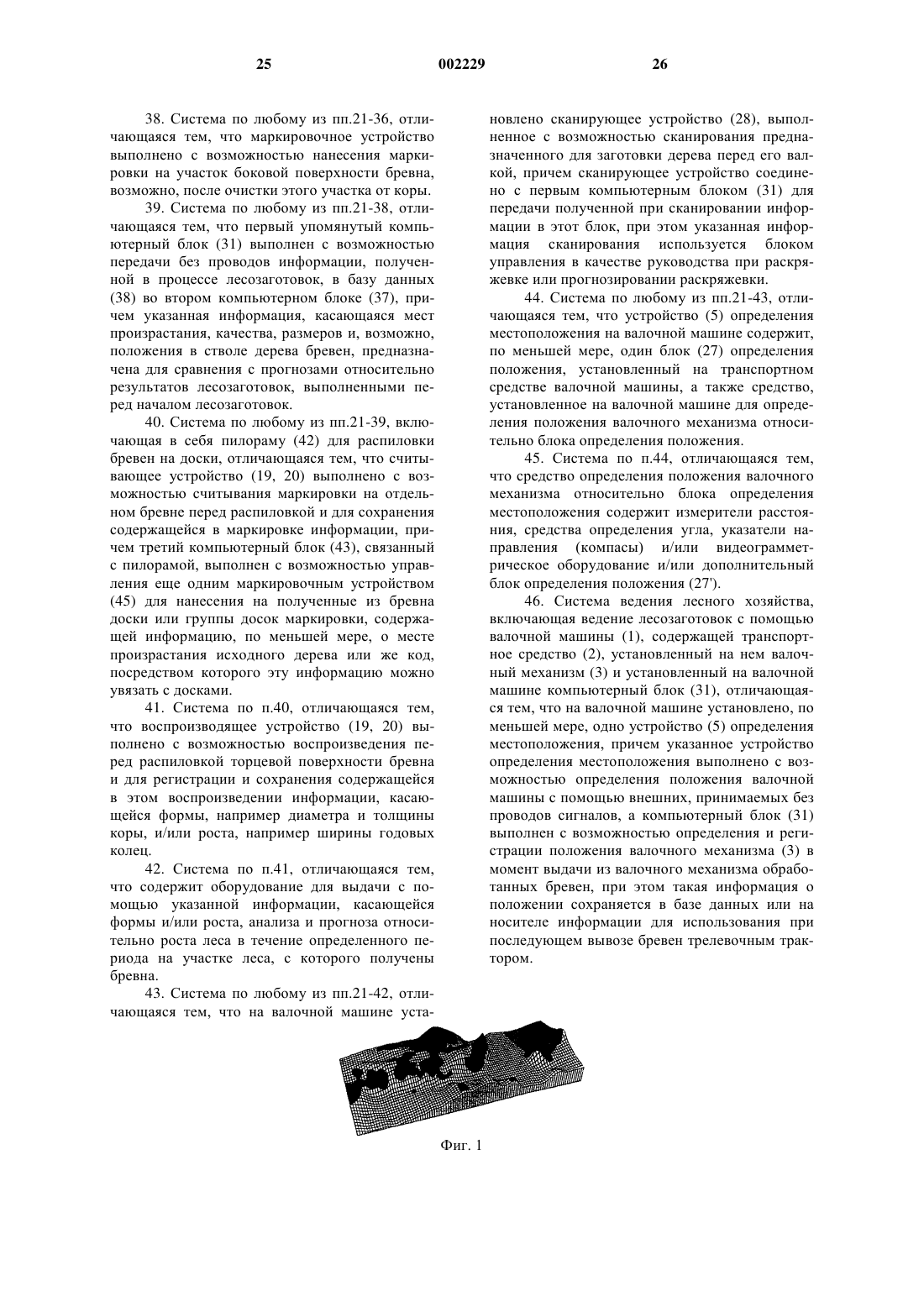 25

002229

26

38. Система по любому из пп.21-36, отличающаяся тем, что маркировочное устройство выполнено с возможностью нанесения маркировки на участок боковой поверхности бревна, возможно, после очистки этого участка от коры.

39. Система по любому из пп.21-38, отличающаяся тем, что первый упомянутый компьютерный блок (31) выполнен с возможностью передачи без проводов информации, полученной в процессе лесозаготовок, в базу данных (38) во втором компьютерном блоке (37), причем указанная информация, касающаяся мест произрастания, качества, размеров и, возможно, положения в стволе дерева бревен, предназначена для сравнения с прогнозами относительно результатов лесозаготовок, выполненными перед началом лесозаготовок.

40. Система по любому из пп.21-39, включающая в себя пилораму (42) для распиловки бревен на доски, отличающаяся тем, что считывающее устройство (19, 20) выполнено с возможностью считывания маркировки на отдельном бревне перед распиловкой и для сохранения содержащейся в маркировке информации, причем третий компьютерный блок (43), связанный с пилорамой, выполнен с возможностью управления еще одним маркировочным устройством (45) для нанесения на полученные из бревна доски или группы досок маркировки, содержащей информацию, по меньшей мере, о месте произрастания исходного дерева или же код, посредством которого эту информацию можно увязать с досками.

41. Система по п.40, отличающаяся тем, что воспроизводящее устройство (19, 20) выполнено с возможностью воспроизведения перед распиловкой торцевой поверхности бревна и для регистрации и сохранения содержащейся в этом воспроизведении информации, касающейся формы, например диаметра и толщины коры, и/или роста, например ширины годовых колец.

42. Система по п.41, отличающаяся тем, что содержит оборудование для выдачи с помощью указанной информации, касающейся формы и/или роста, анализа и прогноза относительно роста леса в течение определенного периода на участке леса, с которого получены бревна.

43. Система по любому из пп.21-42, отличающаяся тем, что на валочной машине установлено сканирующее устройство (28), выполненное с возможностью сканирования предназначенного для заготовки дерева перед его валкой, причем сканирующее устройство соединено с первым компьютерным блоком (31) для передачи полученной при сканировании информации в этот блок, при этом указанная информация сканирования используется блоком управления в качестве руководства при раскряжевке или прогнозировании раскряжевки.

44. Система по любому из пп.21-43, отличающаяся тем, что устройство (5) определения местоположения на валочной машине содержит, по меньшей мере, один блок (27) определения положения, установленный на транспортном средстве валочной машины, а также средство, установленное на валочной машине для определения положения валочного механизма относительно блока определения положения.

45. Система по п.44, отличающаяся тем, что средство определения положения валочного механизма относительно блока определения местоположения содержит измерители расстояния, средства определения угла, указатели направления (компасы) и/или видеограмметрическое оборудование и/или дополнительный блок определения положения (27').

46. Система ведения лесного хозяйства, включающая ведение лесозаготовок с помощью валочной машины (1), содержащей транспортное средство (2), установленный на нем валочный механизм (3) и установленный на валочной машине компьютерный блок (31), отличающаяся тем, что на валочной машине установлено, по меньшей мере, одно устройство (5) определения местоположения, причем указанное устройство определения местоположения выполнено с возможностью определения положения валочной машины с помощью внешних, принимаемых без проводов сигналов, а компьютерный блок (31) выполнен с возможностью определения и регистрации положения валочного механизма (3) в момент выдачи из валочного механизма обработанных бревен, при этом такая информация о положении сохраняется в базе данных или на носителе информации для использования при последующем вывозе бревен трелевочным трактором.

Фиг. 1